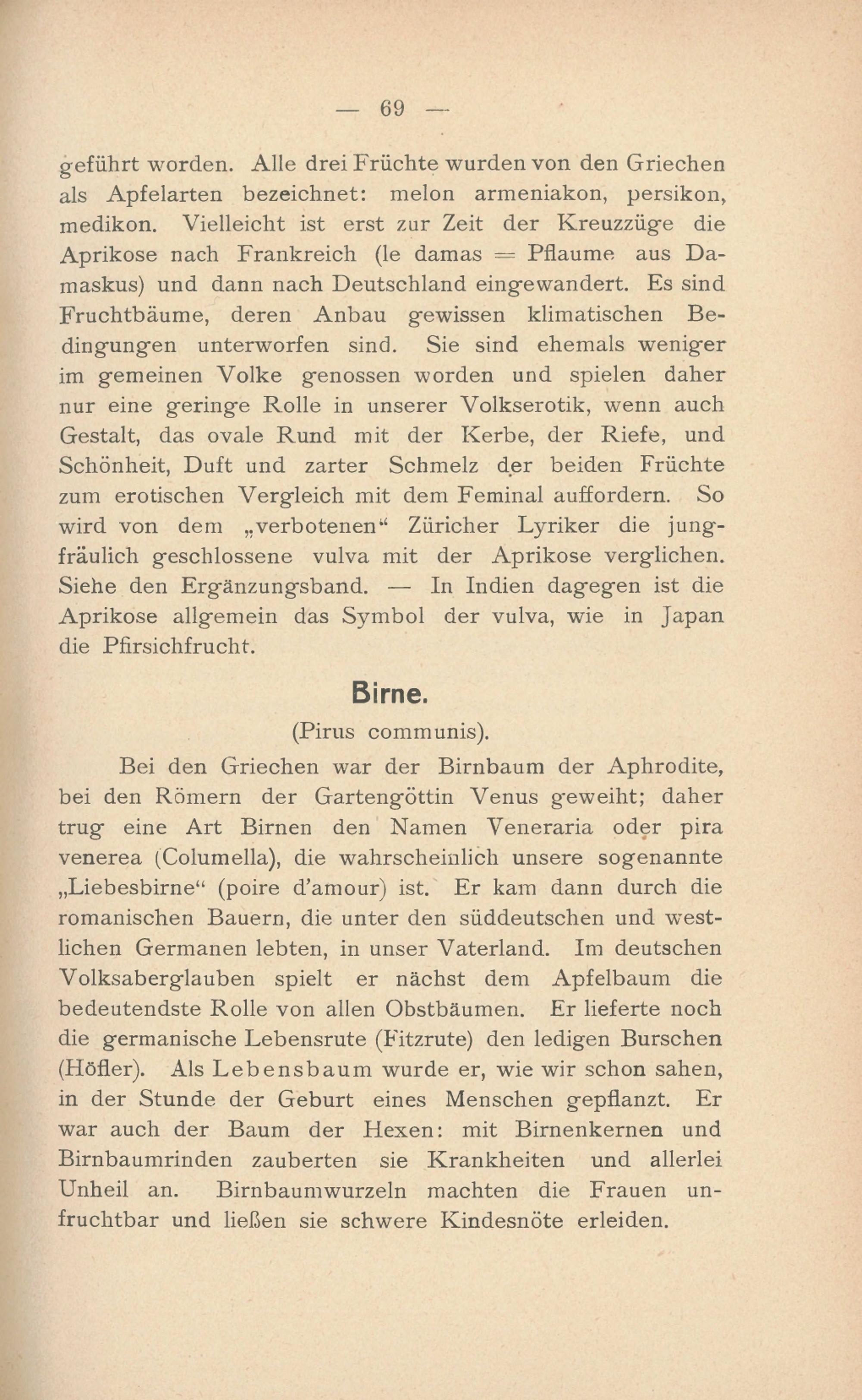 — 69 —

geführt worden. Alle drei Früchte wurden von den Griechen als Apfelarten bezeichnet: melon armeniakon, persikon, medikon. Vielleicht ist erst zur Zeit der Kreuzzüge die Aprikose nach Frankreich (le damas = Pflaume aus Damaskus) und dann nach Deutschland eingewandert. Es sind Fruchtbäume, deren Anbau gewissen klimatischen Bedingungen unterworfen sind. Sie sind ehemals weniger im gemeinen Volke genossen worden und spielen daher nur eine geringe Rolle in unserer Volkserotik, wenn auch Gestalt, das ovale Rund mit der Kerbe, der Riefe, und Schönheit, Duft und zarter Schmelz der beiden Früchte zum erotischen Vergleich mit dem Feminal auffordern. So wird von dem „verbotenen“ Züricher Lyriker die jungfräulich geschlossene vulva mit der Aprikose verglichen. Siehe den Ergänzungsband. — In Indien dagegen ist die Aprikose allgemein das Symbol der vulva, wie in Japan die Pfirsichfrucht.

Birne.

(Pirus communis).

Bei den Griechen war der Birnbaum der Aphrodite, bei den Römern der Gartengöttin Venus geweiht; daher trug eine Art Birnen den Namen Veneraria oder pira venerea (Columella), die wahrscheinlich unsere sogenannte „Liebesbirne“ (poire d'amour) ist. Er kam dann durch die romanischen Bauern, die unter den süddeutschen und westlichen Germanen lebten, in unser Vaterland. Im deutschen Volksaberglauben spielt er nächst dem Apfelbaum die bedeutendste Rolle von allen Obstbäumen. Er lieferte noch die germanische Lebensrute (Fitzrute) den ledigen Burschen (Höfler). Als Lebensbaum wurde er, wie wir schon sahen, in der Stunde der Geburt eines Menschen gepflanzt. Er war auch der Baum der Hexen: mit Birnenkernen und Birnbaumrinden zauberten sie Krankheiten und allerlei Unheil an. Birnbaumwurzeln machten die Frauen unfruchtbar und ließen sie schwere Kindesnöte erleiden.